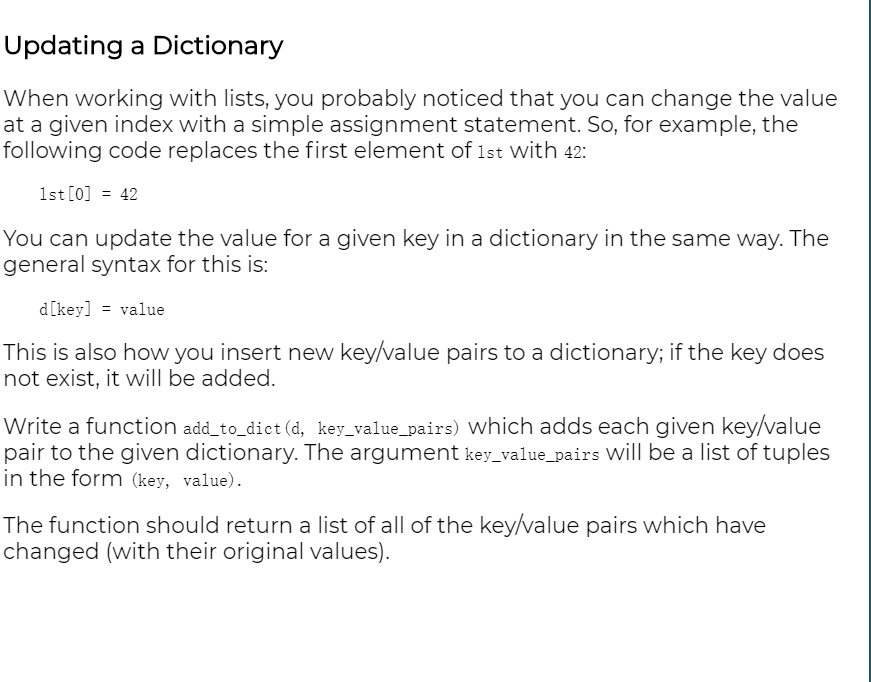 Updating a Dictionary

When working with lists, you probably noticed that you can change the value at a given index with a simple assignment statement. So, for example, the following code replaces the first element of lst with 42:

lst[0] = 42

You can update the value for a given key in a dictionary in the same way. The general syntax for this is:

d[key] = value

This is also how you insert new key/value pairs to a dictionary; if the key does not exist, it will be added.

Write a function add_to_dict(d, key_value_pairs) which adds each given key/value pair to the given dictionary. The argument key_value_pairs will be a list of tuples in the form (key, value).

The function should return a list of all of the key/value pairs which have changed (with their original values).